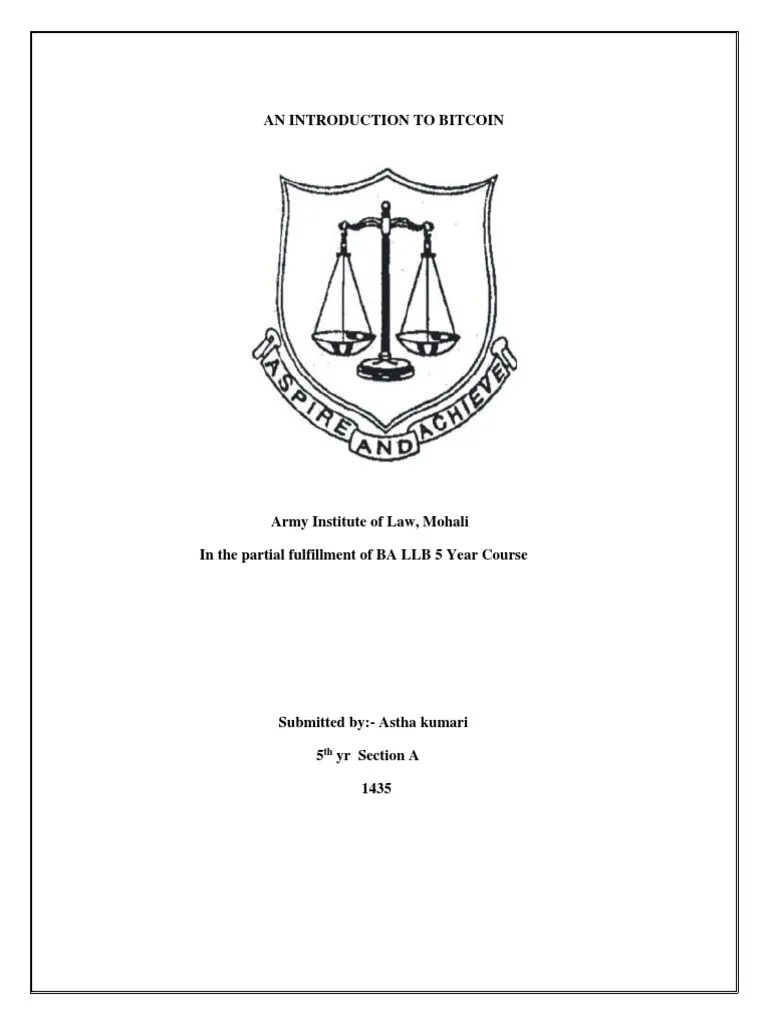 AN INTRODUCTION TO BITCOIN

ASPIRE AND ACHIEVE

Army Institute of Law, Mohali

In the partial fulfillment of BA LLB 5 Year Course

Submitted by:- Astha kumari

5th yr Section A

1435